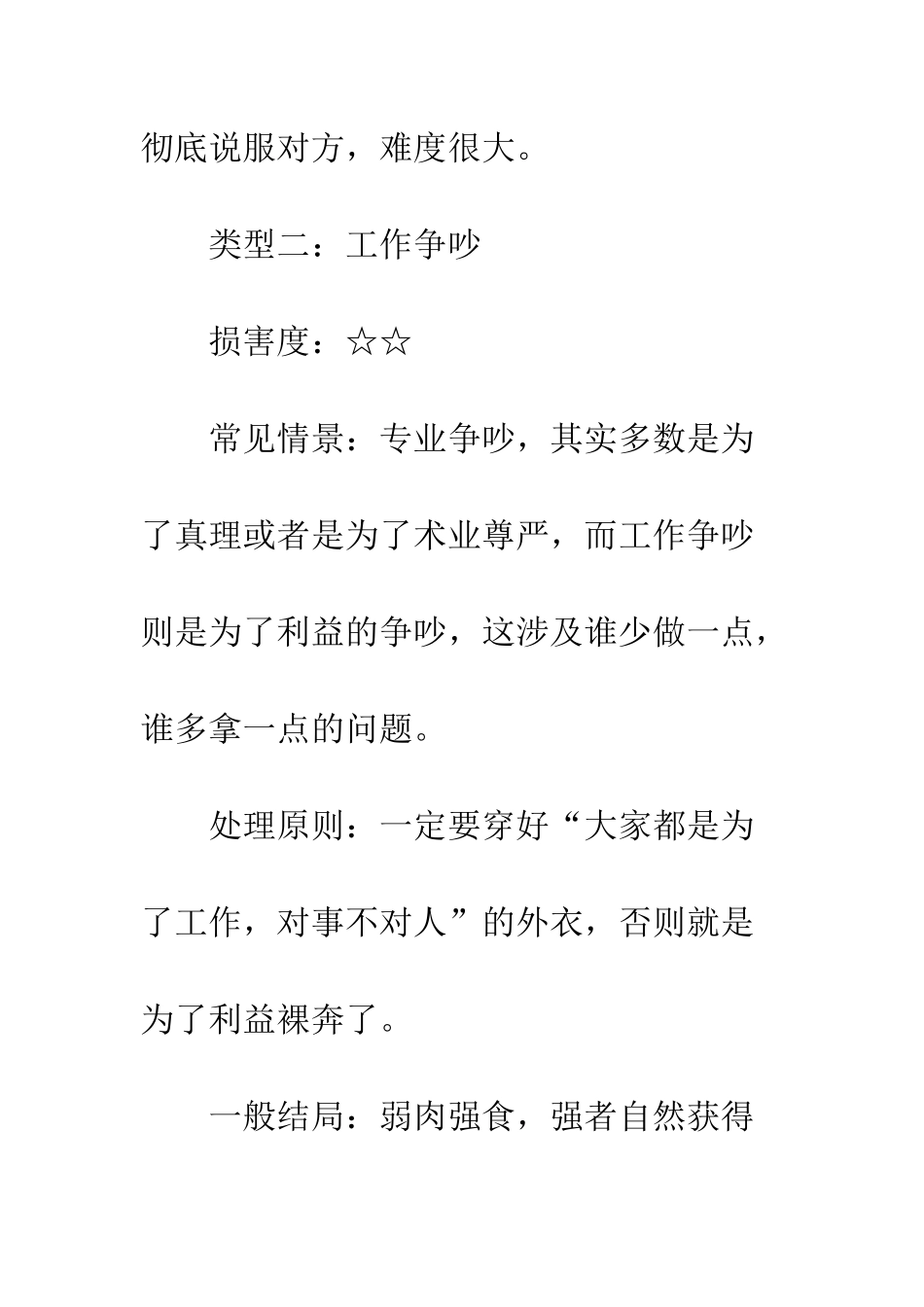 彻底说服对方，难度很大。

类型二：工作争吵

损害度：☆☆

常见情景：专业争吵，其实多数是为了真理或者是为了术业尊严，而工作争吵则是为了利益的争吵，这涉及谁少做一点，谁多拿一点的问题。

处理原则：一定要穿好“大家都是为了工作，对事不对人”的外衣，否则就是为了利益裸奔了。

一般结局：弱肉强食，强者自然获得